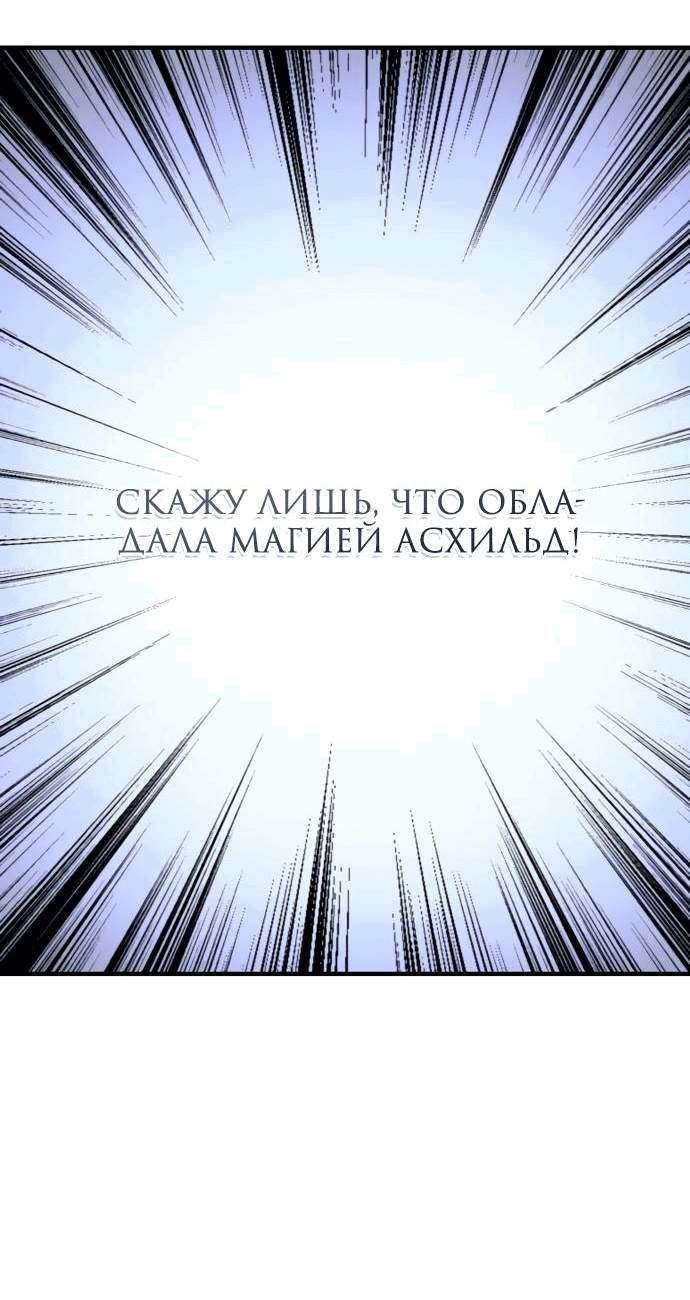 СКАЖУ ЛИШЬ, ЧТО ОБЛАДАЛА МАГИЕЙ АСХИЛЬД!